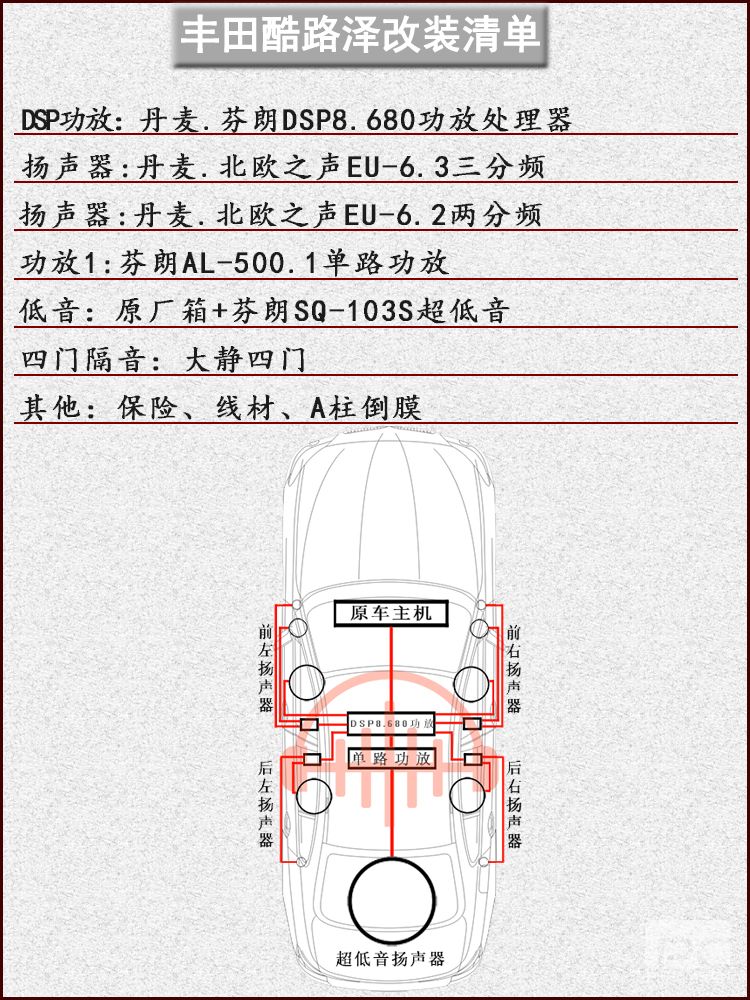 丰田酷路泽改装清单

DSP功放：丹麦.芬朗DSP8.680功放处理器

扬声器:丹麦.北欧之声EU-6.3三分频

扬声器:丹麦.北欧之声EU-6.2两分频

功放1:芬朗AL-500.1单路功放

低音：原厂箱+芬朗SQ-103S超低音

四门隔音：大静四门

其他：保险、线材、A柱倒膜

原车主机

前左扬声器

前右扬声器

DSP8.680功放

单路功放

后左扬声器

后右扬声器

超低音扬声器